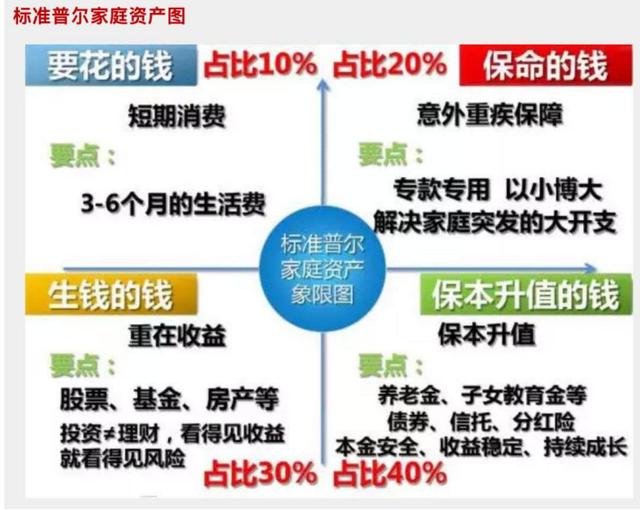 标准普尔家庭资产图

要花的钱 占比10%
短期消费
要点：
3-6个月的生活费

占比20% 保命的钱
意外重疾保障
要点：
专款专用 以小博大
解决家庭突发的大开支

标准普尔家庭资产象限图

生钱的钱
重在收益
要点：
股票、基金、房产等
投资≠理财，看得见收益就看得见风险
占比30%

保本升值的钱
保本升值
要点：
养老金、子女教育金等
债券、信托、分红险
本金安全、收益稳定、持续成长
占比40%